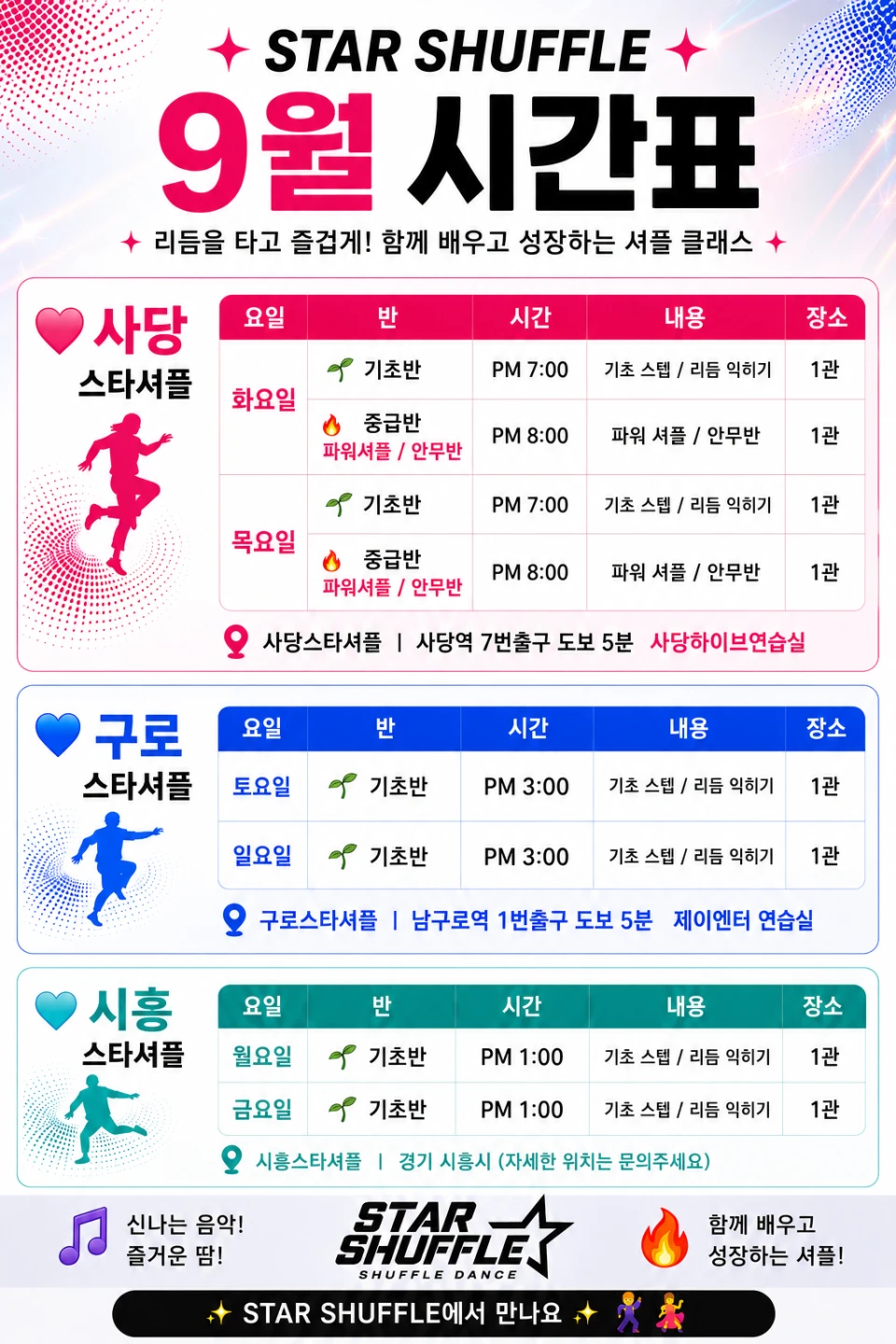 STAR SHUFFLE

9월 시간표

리듬을 타고 즐겁게! 함께 배우고 성장하는 셔플 클래스

사당
스타셔플

| 요일 | 반 | 시간 | 내용 | 장소 |
|---|---|---|---|---|
| 화요일 | 기초반 | PM 7:00 | 기초 스텝 / 리듬 익히기 | 1관 |
| | 중급반 파워셔플 / 안무반 | PM 8:00 | 파워 셔플 / 안무반 | 1관 |
| 목요일 | 기초반 | PM 7:00 | 기초 스텝 / 리듬 익히기 | 1관 |
| | 중급반 파워셔플 / 안무반 | PM 8:00 | 파워 셔플 / 안무반 | 1관 |

사당스타셔플 | 사당역 7번출구 도보 5분 사당하이브연습실

구로
스타셔플

| 요일 | 반 | 시간 | 내용 | 장소 |
|---|---|---|---|---|
| 토요일 | 기초반 | PM 3:00 | 기초 스텝 / 리듬 익히기 | 1관 |
| 일요일 | 기초반 | PM 3:00 | 기초 스텝 / 리듬 익히기 | 1관 |

구로스타셔플 | 남구로역 1번출구 도보 5분 제이엔터 연습실

시흥
스타셔플

| 요일 | 반 | 시간 | 내용 | 장소 |
|---|---|---|---|---|
| 월요일 | 기초반 | PM 1:00 | 기초 스텝 / 리듬 익히기 | 1관 |
| 금요일 | 기초반 | PM 1:00 | 기초 스텝 / 리듬 익히기 | 1관 |

시흥스타셔플 | 경기 시흥시 (자세한 위치는 문의주세요)

신나는 음악!
즐거운 땀!

STAR SHUFFLE
SHUFFLE DANCE

함께 배우고
성장하는 셔플!

STAR SHUFFLE에서 만나요